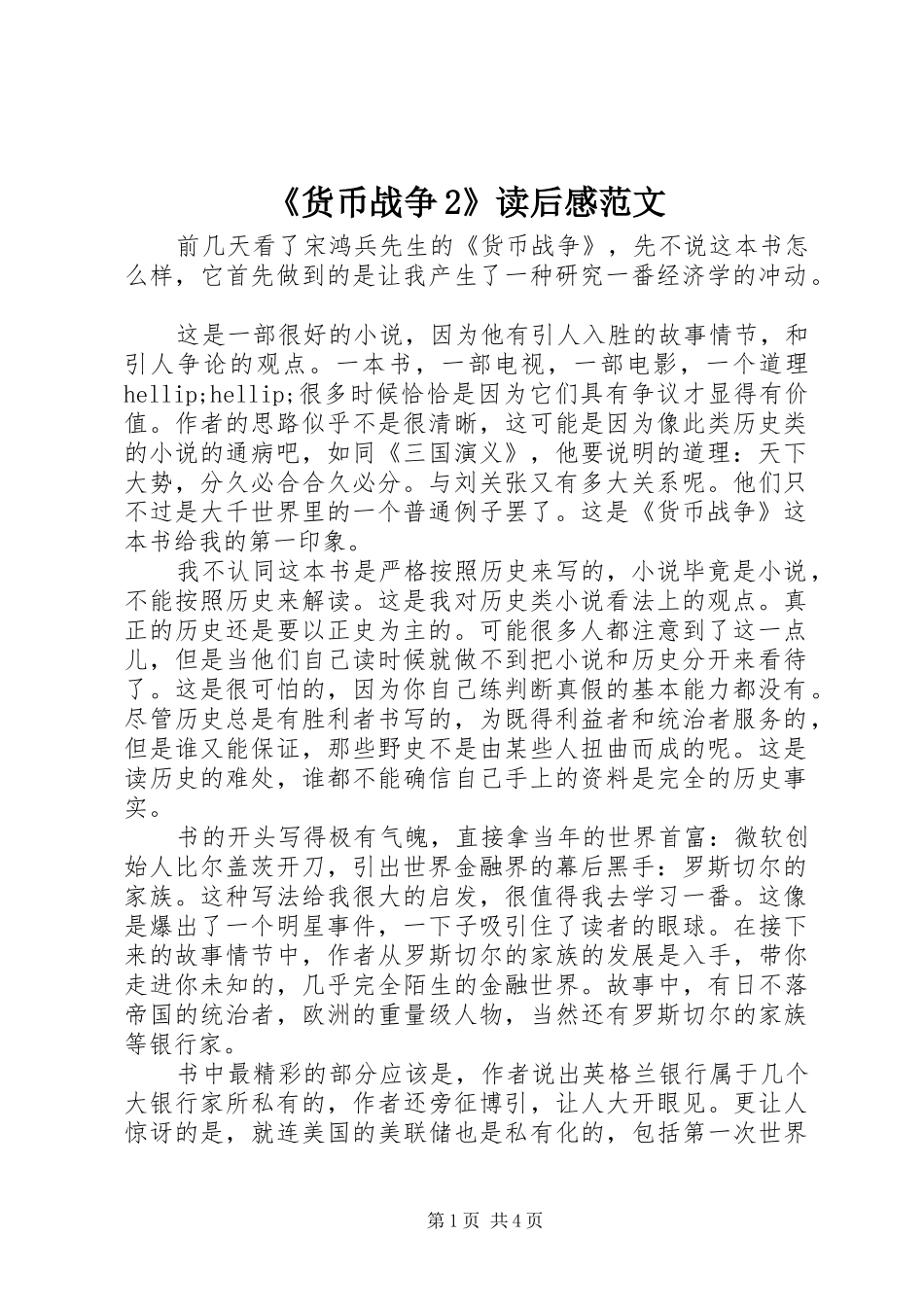 《货币战争2》读后感范文

前几天看了宋鸿兵先生的《货币战争》，先不说这本书怎么样，它首先做到的是让我产生了一种研究一番经济学的冲动。

这是一部很好的小说，因为他有引人入胜的故事情节，和引人争论的观点。一本书，一部电视，一部电影，一个道理hellip;hellip;很多时候恰恰是因为它们具有争议才显得有价值。作者的思路似乎不是很清晰，这可能是因为像此类历史类的小说的通病吧，如同《三国演义》，他要说明的道理：天下大势，分久必合合久必分。与刘关张又有多大关系呢。他们只不过是大千世界里的一个普通例子罢了。这是《货币战争》这本书给我的第一印象。

我不认同这本书是严格按照历史来写的，小说毕竟是小说，不能按照历史来解读。这是我对历史类小说看法上的观点。真正的历史还是要以正史为主的。可能很多人都注意到了这一点儿，但是当他们自己读时候就做不到把小说和历史分开来看待了。这是很可怕的，因为你自己练判断真假的基本能力都没有。尽管历史总是有胜利者书写的，为既得利益者和统治者服务的，但是谁又能保证，那些野史不是由某些人扭曲而成的呢。这是读历史的难处，谁都不能确信自己手上的资料是完全的历史事实。

书的开头写得极有气魄，直接拿当年的世界首富：微软创始人比尔盖茨开刀，引出世界金融界的幕后黑手：罗斯切尔的家族。这种写法给我很大的启发，很值得我去学习一番。这像是爆出了一个明星事件，一下子吸引住了读者的眼球。在接下来的故事情节中，作者从罗斯切尔的家族的发展是入手，带你走进你未知的，几乎完全陌生的金融世界。故事中，有日不落帝国的统治者，欧洲的重量级人物，当然还有罗斯切尔的家族等银行家。

书中最精彩的部分应该是，作者说出英格兰银行属于几个大银行家所私有的，作者还旁征博引，让人大开眼见。更让人惊讶的是，就连美国的美联储也是私有化的，包括第一次世界

第1页 共4页